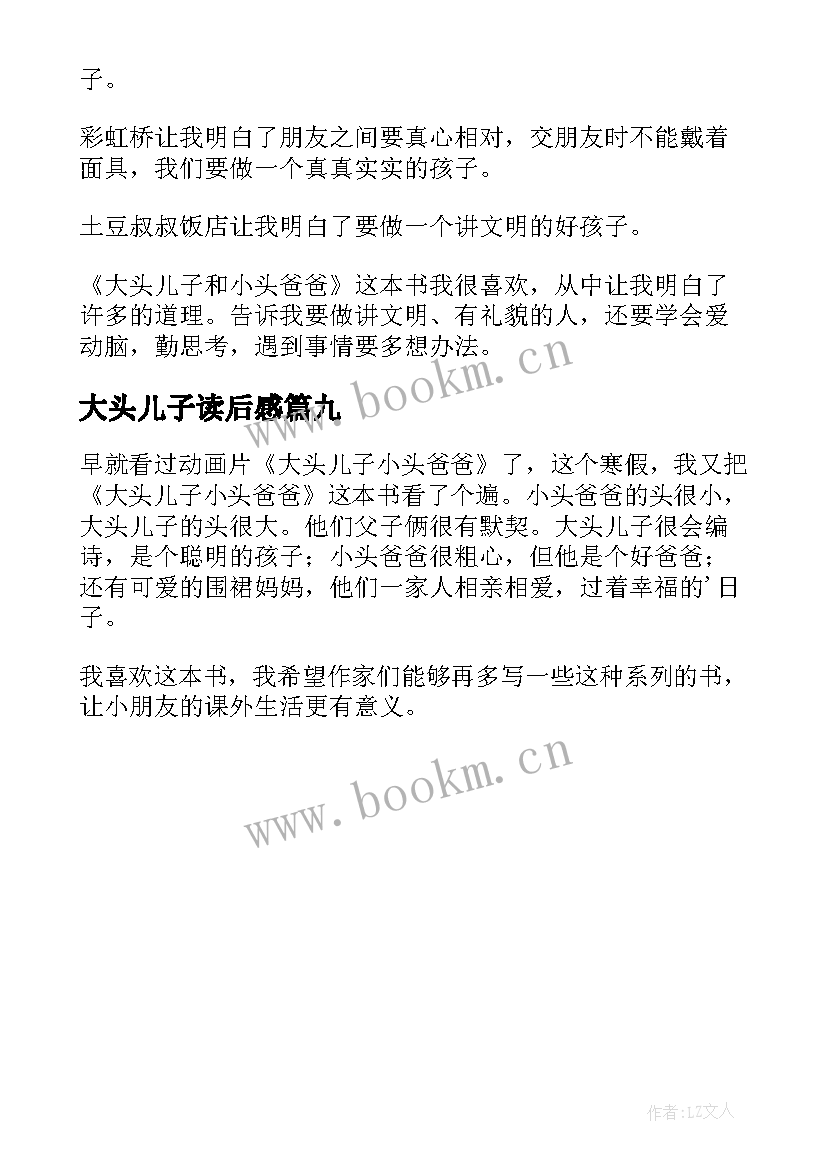 子。

彩虹桥让我明白了朋友之间要真心相对，交朋友时不能戴着面具，我们要做一个真真实实的孩子。

土豆叔叔饭店让我明白了要做一个讲文明的好孩子。

《大头儿子和小头爸爸》这本书我很喜欢，从中让我明白了许多的道理。告诉我要做讲文明、有礼貌的人，还要学会爱动脑，勤思考，遇到事情要多想办法。

www.bookm.cn

大头儿子读后感篇九

早就看过动画片《大头儿子小头爸爸》了，这个寒假，我又把《大头儿子小头爸爸》这本书看了个遍。小头爸爸的头很小，大头儿子的头很大。他们父子俩很有默契。大头儿子很会编诗，是个聪明的孩子；小头爸爸很粗心，但他是个好爸爸；还有可爱的围裙妈妈，他们一家人相亲相爱，过着幸福的'日子。

我喜欢这本书，我希望作家们能够再多写一些这种系列的书，让小朋友的课外生活更有意义。

www.bookm.cn

作者：LZ文人